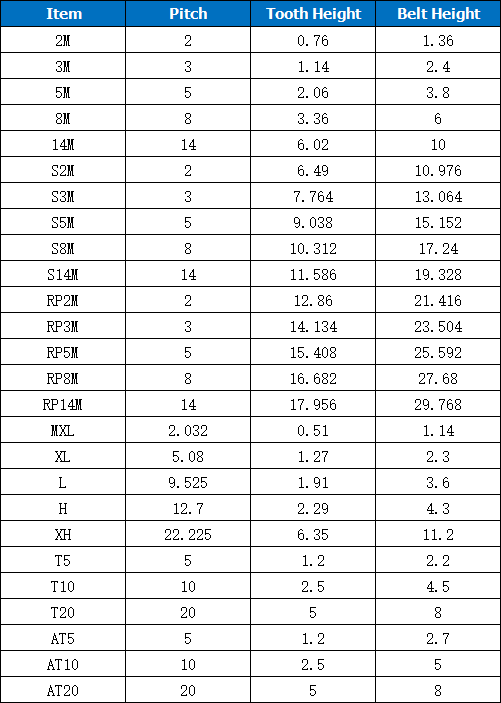 | Item | Pitch | Tooth Height | Belt Height |
|---|---|---|---|
| 2M | 2 | 0.76 | 1.36 |
| 3M | 3 | 1.14 | 2.4 |
| 5M | 5 | 2.06 | 3.8 |
| 8M | 8 | 3.36 | 6 |
| 14M | 14 | 6.02 | 10 |
| S2M | 2 | 6.49 | 10.976 |
| S3M | 3 | 7.764 | 13.064 |
| S5M | 5 | 9.038 | 15.152 |
| S8M | 8 | 10.312 | 17.24 |
| S14M | 14 | 11.586 | 19.328 |
| RP2M | 2 | 12.86 | 21.416 |
| RP3M | 3 | 14.134 | 23.504 |
| RP5M | 5 | 15.408 | 25.592 |
| RP8M | 8 | 16.682 | 27.68 |
| RP14M | 14 | 17.956 | 29.768 |
| MXL | 2.032 | 0.51 | 1.14 |
| XL | 5.08 | 1.27 | 2.3 |
| L | 9.525 | 1.91 | 3.6 |
| H | 12.7 | 2.29 | 4.3 |
| XH | 22.225 | 6.35 | 11.2 |
| T5 | 5 | 1.2 | 2.2 |
| T10 | 10 | 2.5 | 4.5 |
| T20 | 20 | 5 | 8 |
| AT5 | 5 | 1.2 | 2.7 |
| AT10 | 10 | 2.5 | 5 |
| AT20 | 20 | 5 | 8 |